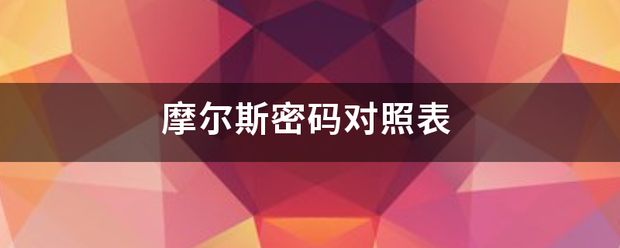 摩尔斯密码对照表